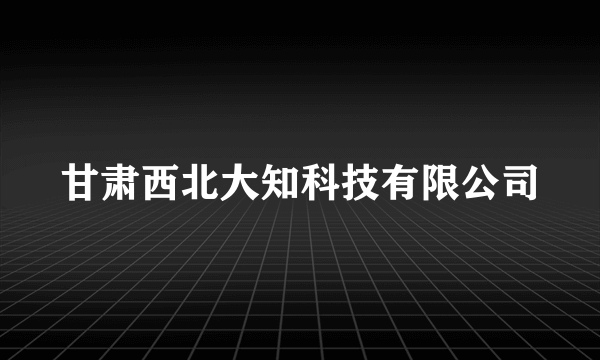 甘肃西北大知科技有限公司